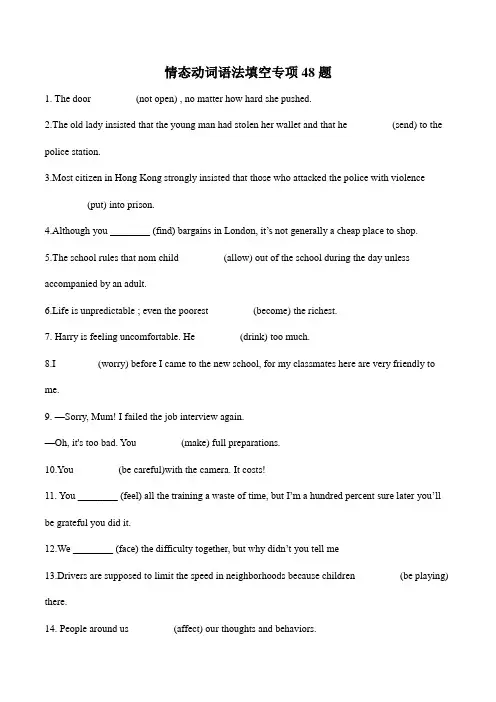 情态动词语法填空专项 48 题

1. The door ________ (not open) , no matter how hard she pushed.

2.The old lady insisted that the young man had stolen her wallet and that he ________ (send) to the police station.

3.Most citizen in Hong Kong strongly insisted that those who attacked the police with violence ________ (put) into prison.

4.Although you ________ (find) bargains in London, it's not generally a cheap place to shop.

5.The school rules that nom child ________ (allow) out of the school during the day unless accompanied by an adult.

6.Life is unpredictable ; even the poorest ________ (become) the richest.

7. Harry is feeling uncomfortable. He ________ (drink) too much.

8.I ________ (worry) before I came to the new school, for my classmates here are very friendly to me.

9. —Sorry, Mum! I failed the job interview again.

—Oh, it's too bad. You ________ (make) full preparations.

10.You ________ (be careful)with the camera. It costs!

11. You ________ (feel) all the training a waste of time, but I'm a hundred percent sure later you'll be grateful you did it.

12.We ________ (face) the difficulty together, but why didn't you tell me

13.Drivers are supposed to limit the speed in neighborhoods because children ________ (be playing) there.

14. People around us ________ (affect) our thoughts and behaviors.